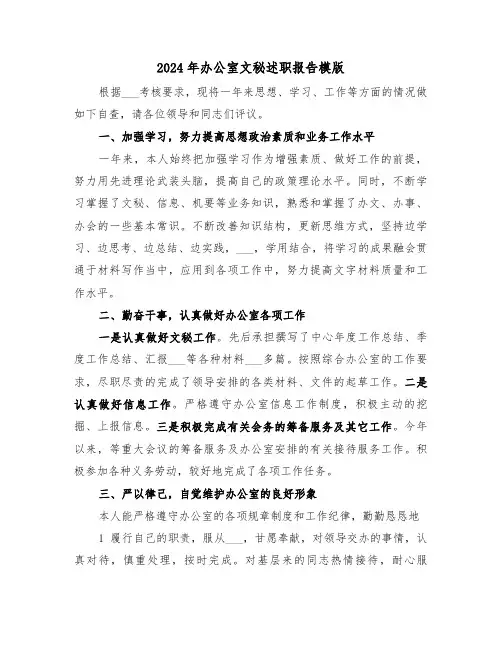 2024年办公室文秘述职报告模版

根据___考核要求，现将一年来思想、学习、工作等方面的情况做如下自查，请各位领导和同志们评议。

一、加强学习，努力提高思想政治素质和业务工作水平

一年来，本人始终把加强学习作为增强素质、做好工作的前提，努力用先进理论武装头脑，提高自己的政策理论水平。同时，不断学习掌握了文秘、信息、机要等业务知识，熟悉和掌握了办文、办事、办会的一些基本常识。不断改善知识结构，更新思维方式，坚持边学习、边思考、边总结、边实践，___，学用结合，将学习的成果融会贯通于材料写作当中，应用到各项工作中，努力提高文字材料质量和工作水平。

二、勤奋干事，认真做好办公室各项工作

一是认真做好文秘工作。先后承担撰写了中心年度工作总结、季度工作总结、汇报___等各种材料___多篇。按照综合办公室的工作要求，尽职尽责的完成了领导安排的各类材料、文件的起草工作。二是认真做好信息工作。严格遵守办公室信息工作制度，积极主动的挖掘、上报信息。三是积极完成有关会务的筹备服务及其它工作。今年以来，等重大会议的筹备服务及办公室安排的有关接待服务工作。积极参加各种义务劳动，较好地完成了各项工作任务。

三、严以律己，自觉维护办公室的良好形象

本人能严格遵守办公室的各项规章制度和工作纪律，勤勤恳恳地

1 履行自己的职责，服从___，甘愿奉献，对领导交办的事情，认真对待，慎重处理，按时完成。对基层来的同志热情接待，耐心服